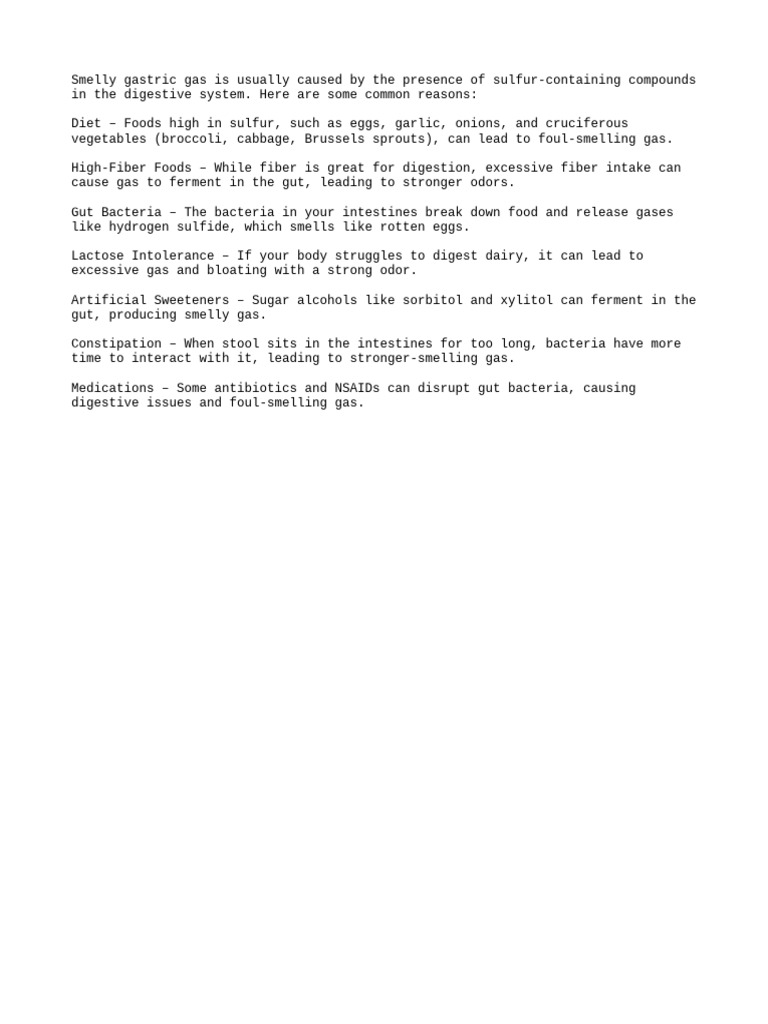 Smelly gastric gas is usually caused by the presence of sulfur-containing compounds in the digestive system. Here are some common reasons:

Diet – Foods high in sulfur, such as eggs, garlic, onions, and cruciferous vegetables (broccoli, cabbage, Brussels sprouts), can lead to foul-smelling gas.

High-Fiber Foods – While fiber is great for digestion, excessive fiber intake can cause gas to ferment in the gut, leading to stronger odors.

Gut Bacteria – The bacteria in your intestines break down food and release gases like hydrogen sulfide, which smells like rotten eggs.

Lactose Intolerance – If your body struggles to digest dairy, it can lead to excessive gas and bloating with a strong odor.

Artificial Sweeteners – Sugar alcohols like sorbitol and xylitol can ferment in the gut, producing smelly gas.

Constipation – When stool sits in the intestines for too long, bacteria have more time to interact with it, leading to stronger-smelling gas.

Medications – Some antibiotics and NSAIDs can disrupt gut bacteria, causing digestive issues and foul-smelling gas.